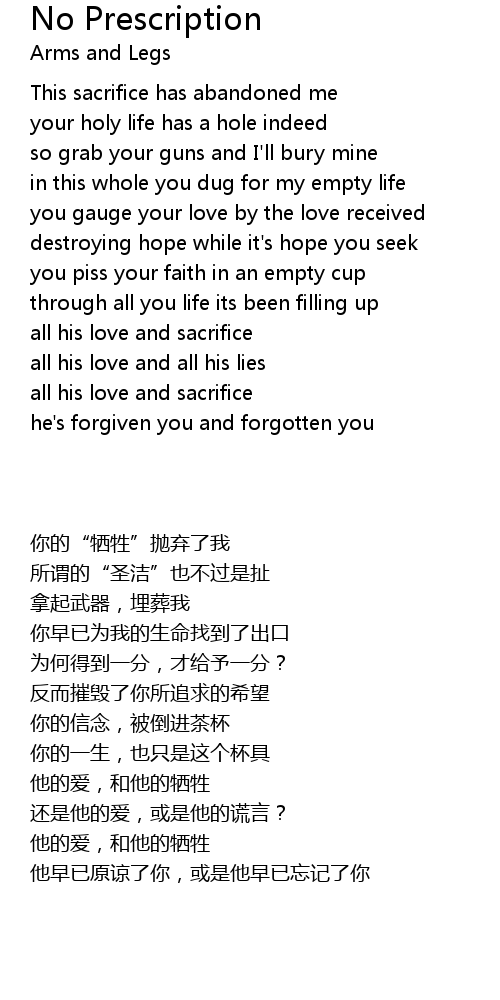 No Prescription
Arms and Legs

This sacrifice has abandoned me
your holy life has a hole indeed
so grab your guns and I'll bury mine
in this whole you dug for my empty life
you gauge your love by the love received
destroying hope while it's hope you seek
you piss your faith in an empty cup
through all you life its been filling up
all his love and sacrifice
all his love and all his lies
all his love and sacrifice
he's forgiven you and forgotten you

你的“牺牲”抛弃了我
所谓的“圣洁”也不过是扯
拿起武器，埋葬我
你早已为我的生命找到了出口
为何得到一分，才给予一分？
反而摧毁了你所追求的希望
你的信念，被倒进茶杯
你的一生，也只是这个杯具
他的爱，和他的牺牲
还是他的爱，或是他的谎言？
他的爱，和他的牺牲
他早已原谅了你，或是他早已忘记了你